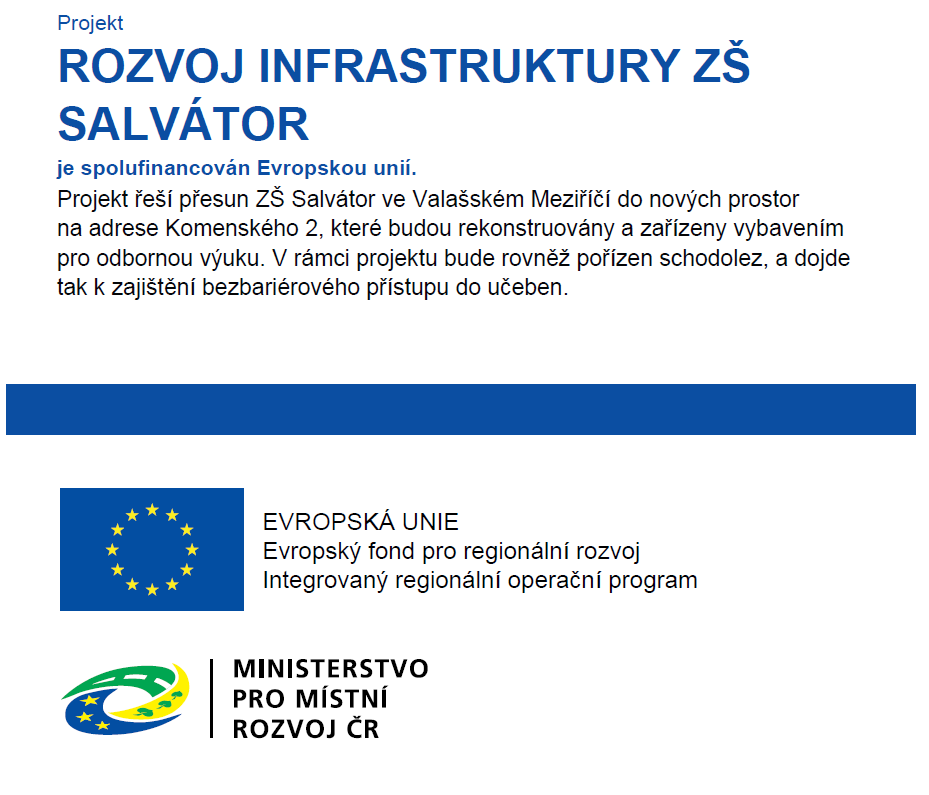 Projekt
ROZVOJ INFRASTRUKTURY ZŠ SALVÁTOR
je spolufinancován Evropskou unií.
Projekt řeší přesun ZŠ Salvátor ve Valašském Meziříčí do nových prostor na adrese Komenského 2, které budou rekonstruovány a zařízeny vybavením pro odbornou výuku. V rámci projektu bude rovněž pořízen schodolez, a dojde tak k zajištění bezbariérového přístupu do učeben.

EVROPSKÁ UNIE
Evropský fond pro regionální rozvoj
Integrovaný regionální operační program

MINISTERSTVO
PRO MÍSTNÍ
ROZVOJ ČR